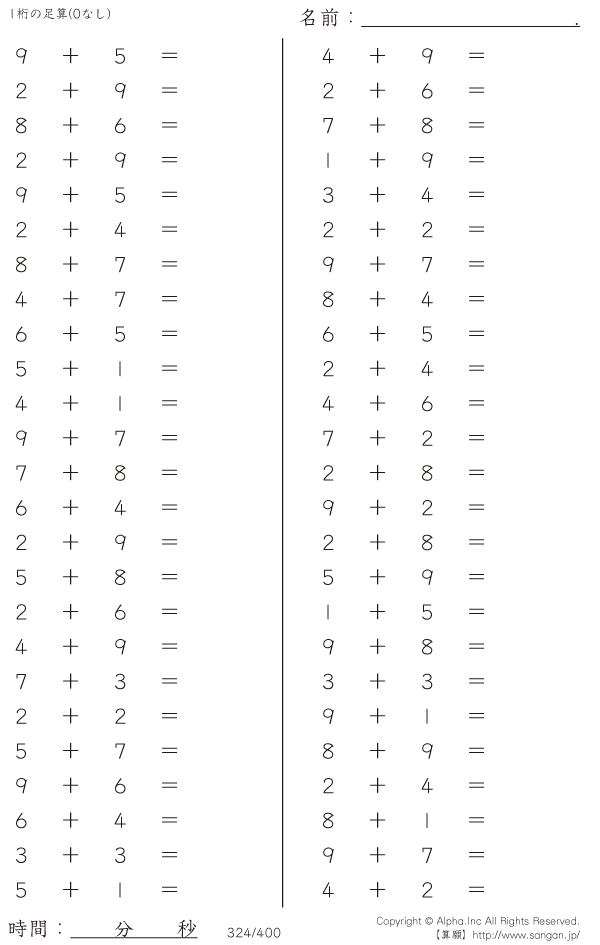 1桁の足算(0なし)

名前：____.

$9 + 5 =$
$2 + 9 =$
$8 + 6 =$
$2 + 9 =$
$9 + 5 =$
$2 + 4 =$
$8 + 7 =$
$4 + 7 =$
$6 + 5 =$
$5 + 1 =$
$4 + 1 =$
$9 + 7 =$
$7 + 8 =$
$6 + 4 =$
$2 + 9 =$
$5 + 8 =$
$2 + 6 =$
$4 + 9 =$
$7 + 3 =$
$2 + 2 =$
$5 + 7 =$
$9 + 6 =$
$6 + 4 =$
$3 + 3 =$
$5 + 1 =$

$4 + 9 =$
$2 + 6 =$
$7 + 8 =$
$1 + 9 =$
$3 + 4 =$
$2 + 2 =$
$9 + 7 =$
$8 + 4 =$
$6 + 5 =$
$2 + 4 =$
$4 + 6 =$
$7 + 2 =$
$2 + 8 =$
$9 + 2 =$
$2 + 8 =$
$5 + 9 =$
$1 + 5 =$
$9 + 8 =$
$3 + 3 =$
$9 + 1 =$
$8 + 9 =$
$2 + 4 =$
$8 + 1 =$
$9 + 7 =$
$4 + 2 =$

時間：____分____秒

324/400

Copyright © Alpha.Inc All Rights Reserved.
【算願】http://www.sangan.jp/